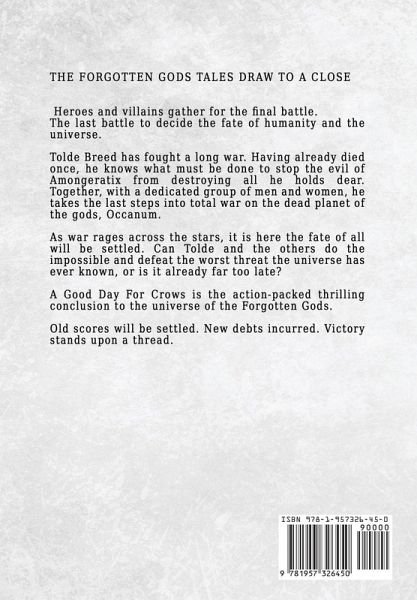 THE FORGOTTEN GODS TALES DRAW TO A CLOSE

Heroes and villains gather for the final battle. The last battle to decide the fate of humanity and the universe.

Tolde Breed has fought a long war. Having already died once, he knows what must be done to stop the evil of Amongeratix from destroying all he holds dear. Together, with a dedicated group of men and women, he takes the last steps into total war on the dead planet of the gods, Occanum.

As war rages across the stars, it is here the fate of all will be settled. Can Tolde and the others do the impossible and defeat the worst threat the universe has ever known, or is it already far too late?

A Good Day For Crows is the action-packed thrilling conclusion to the universe of the Forgotten Gods.

Old scores will be settled. New debts incurred. Victory stands upon a thread.

ISBN 978-1-957326-45-0

90000

9 781957 326450